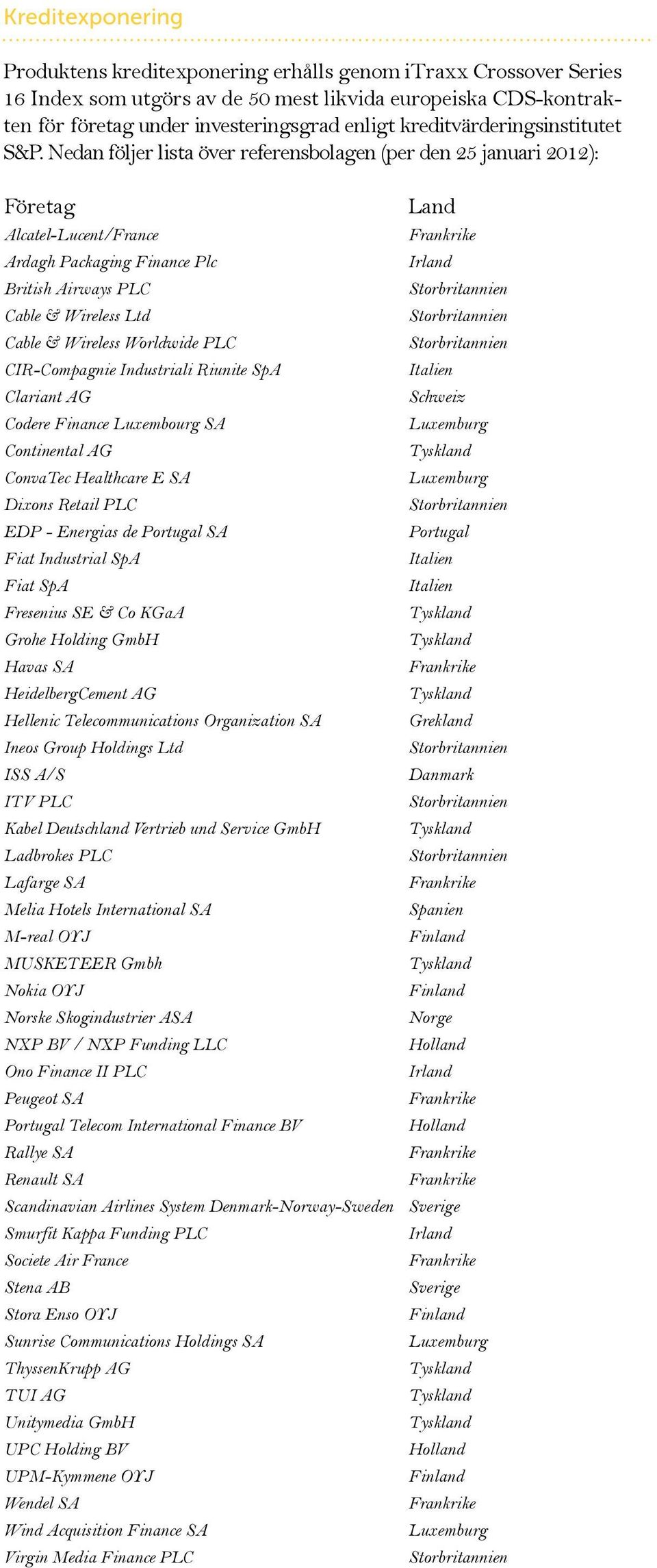 Kreditexponering

Produktens kreditexponering erhålls genom iTraxx Crossover Series 16 Index som utgörs av de 50 mest likvida europeiska CDS-kontrakten för företag under investeringsgrad enligt kreditvärderingsinstitutet S&P. Nedan följer lista över referensbolagen (per den 25 januari 2012):

| Företag | Land |
|---|---|
| Alcatel-Lucent/France | Frankrike |
| Ardagh Packaging Finance Plc | Irland |
| British Airways PLC | Storbritannien |
| Cable & Wireless Ltd | Storbritannien |
| Cable & Wireless Worldwide PLC | Storbritannien |
| CIR-Compagnie Industriali Riunite SpA | Italien |
| Clariant AG | Schweiz |
| Codere Finance Luxembourg SA | Luxemburg |
| Continental AG | Tyskland |
| ConvaTec Healthcare E SA | Luxemburg |
| Dixons Retail PLC | Storbritannien |
| EDP - Energias de Portugal SA | Portugal |
| Fiat Industrial SpA | Italien |
| Fiat SpA | Italien |
| Fresenius SE & Co KGaA | Tyskland |
| Grohe Holding GmbH | Tyskland |
| Havas SA | Frankrike |
| HeidelbergCement AG | Tyskland |
| Hellenic Telecommunications Organization SA | Grekland |
| Ineos Group Holdings Ltd | Storbritannien |
| ISS A/S | Danmark |
| ITV PLC | Storbritannien |
| Kabel Deutschland Vertrieb und Service GmbH | Tyskland |
| Ladbrokes PLC | Storbritannien |
| Lafarge SA | Frankrike |
| Melia Hotels International SA | Spanien |
| M-real OYJ | Finland |
| MUSKETEER Gmbh | Tyskland |
| Nokia OYJ | Finland |
| Norske Skogindustrier ASA | Norge |
| NXP BV / NXP Funding LLC | Holland |
| Ono Finance II PLC | Irland |
| Peugeot SA | Frankrike |
| Portugal Telecom International Finance BV | Holland |
| Rallye SA | Frankrike |
| Renault SA | Frankrike |
| Scandinavian Airlines System Denmark-Norway-Sweden | Sverige |
| Smurfit Kappa Funding PLC | Irland |
| Societe Air France | Frankrike |
| Stena AB | Sverige |
| Stora Enso OYJ | Finland |
| Sunrise Communications Holdings SA | Luxemburg |
| ThyssenKrupp AG | Tyskland |
| TUI AG | Tyskland |
| Unitymedia GmbH | Tyskland |
| UPC Holding BV | Holland |
| UPM-Kymmene OYJ | Finland |
| Wendel SA | Frankrike |
| Wind Acquisition Finance SA | Luxemburg |
| Virgin Media Finance PLC | Storbritannien |